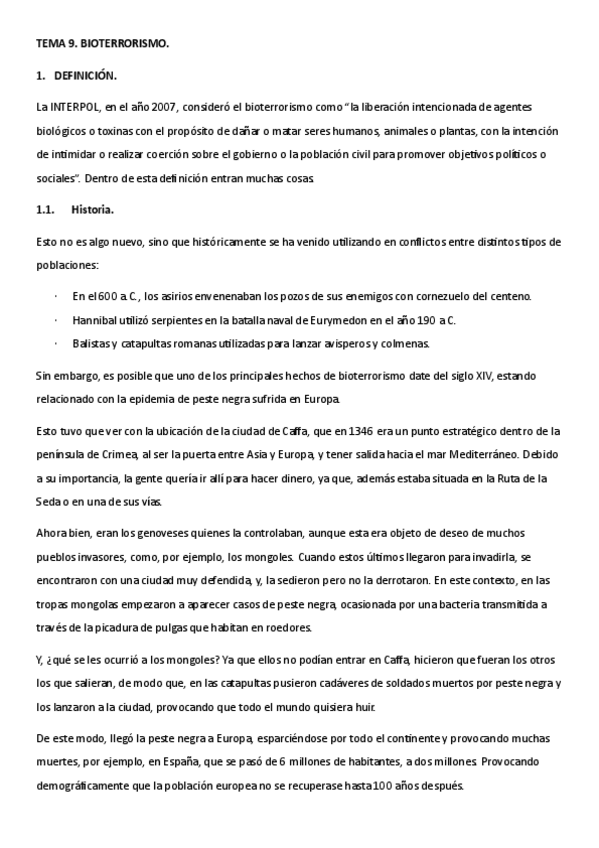 TEMA 9. BIOTERRORISMO.

1. DEFINICIÓN.

La INTERPOL, en el año 2007, consideró el bioterrorismo como "la liberación intencionada de agentes biológicos o toxinas con el propósito de dañar o matar seres humanos, animales o plantas, con la intención de intimidar o realizar coerción sobre el gobierno o la población civil para promover objetivos políticos o sociales". Dentro de esta definición entran muchas cosas.

1.1. Historia.

Esto no es algo nuevo, sino que históricamente se ha venido utilizando en conflictos entre distintos tipos de poblaciones:

· En el 600 a.C., los asirios envenenaban los pozos de sus enemigos con cornezuelo del centeno.
· Hannibal utilizó serpientes en la batalla naval de Eurymedon en el año 190 a.C.
· Balistas y catapultas romanas utilizadas para lanzar avisperos y colmenas.

Sin embargo, es posible que uno de los principales hechos de bioterrorismo date del siglo XIV, estando relacionado con la epidemia de peste negra sufrida en Europa.

Esto tuvo que ver con la ubicación de la ciudad de Caffa, que en 1346 era un punto estratégico dentro de la península de Crimea, al ser la puerta entre Asia y Europa, y tener salida hacia el mar Mediterráneo. Debido a su importancia, la gente quería ir allí para hacer dinero, ya que, además estaba situada en la Ruta de la Seda o en una de sus vías.

Ahora bien, eran los genoveses quienes la controlaban, aunque esta era objeto de deseo de muchos pueblos invasores, como, por ejemplo, los mongoles. Cuando estos últimos llegaron para invadirla, se encontraron con una ciudad muy defendida, y, la sedieron pero no la derrotaron. En este contexto, en las tropas mongolas empezaron a aparecer casos de peste negra, ocasionada por una bacteria transmitida a través de la picadura de pulgas que habitan en roedores.

Y, ¿qué se les ocurrió a los mongoles? Ya que ellos no podían entrar en Caffa, hicieron que fueran los otros los que salieran, de modo que, en las catapultas pusieron cadáveres de soldados muertos por peste negra y los lanzaron a la ciudad, provocando que todo el mundo quisiera huir.

De este modo, llegó la peste negra a Europa, esparciéndose por todo el continente y provocando muchas muertes, por ejemplo, en España, que se pasó de 6 millones de habitantes, a dos millones. Provocando demográficamente que la población europea no se recuperase hasta 100 años después.